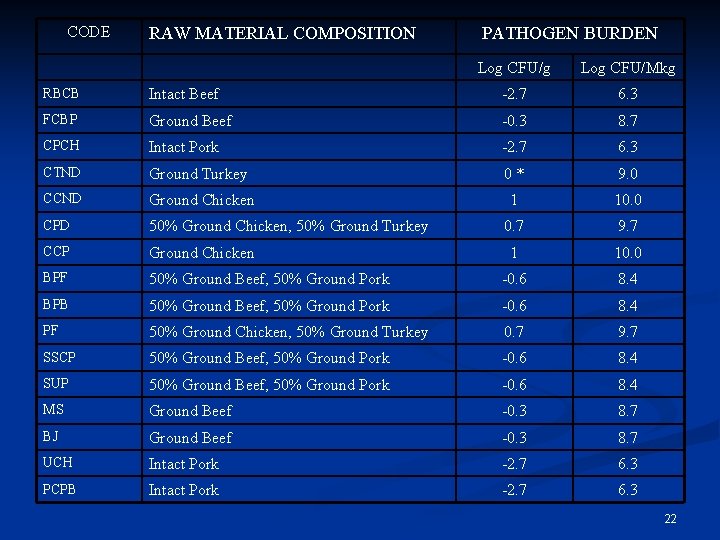 | CODE | RAW MATERIAL COMPOSITION | PATHOGEN BURDEN | |
|---|---|---|---|
| | | Log CFU/g | Log CFU/Mkg |
| RBCB | Intact Beef | -2.7 | 6.3 |
| FCBP | Ground Beef | -0.3 | 8.7 |
| CPCH | Intact Pork | -2.7 | 6.3 |
| CTND | Ground Turkey | 0 * | 9.0 |
| CCND | Ground Chicken | 1 | 10.0 |
| CPD | 50% Ground Chicken, 50% Ground Turkey | 0.7 | 9.7 |
| CCP | Ground Chicken | 1 | 10.0 |
| BPF | 50% Ground Beef, 50% Ground Pork | -0.6 | 8.4 |
| BPB | 50% Ground Beef, 50% Ground Pork | -0.6 | 8.4 |
| PF | 50% Ground Chicken, 50% Ground Turkey | 0.7 | 9.7 |
| SSCP | 50% Ground Beef, 50% Ground Pork | -0.6 | 8.4 |
| SUP | 50% Ground Beef, 50% Ground Pork | -0.6 | 8.4 |
| MS | Ground Beef | -0.3 | 8.7 |
| BJ | Ground Beef | -0.3 | 8.7 |
| UCH | Intact Pork | -2.7 | 6.3 |
| PCPB | Intact Pork | -2.7 | 6.3 |

22